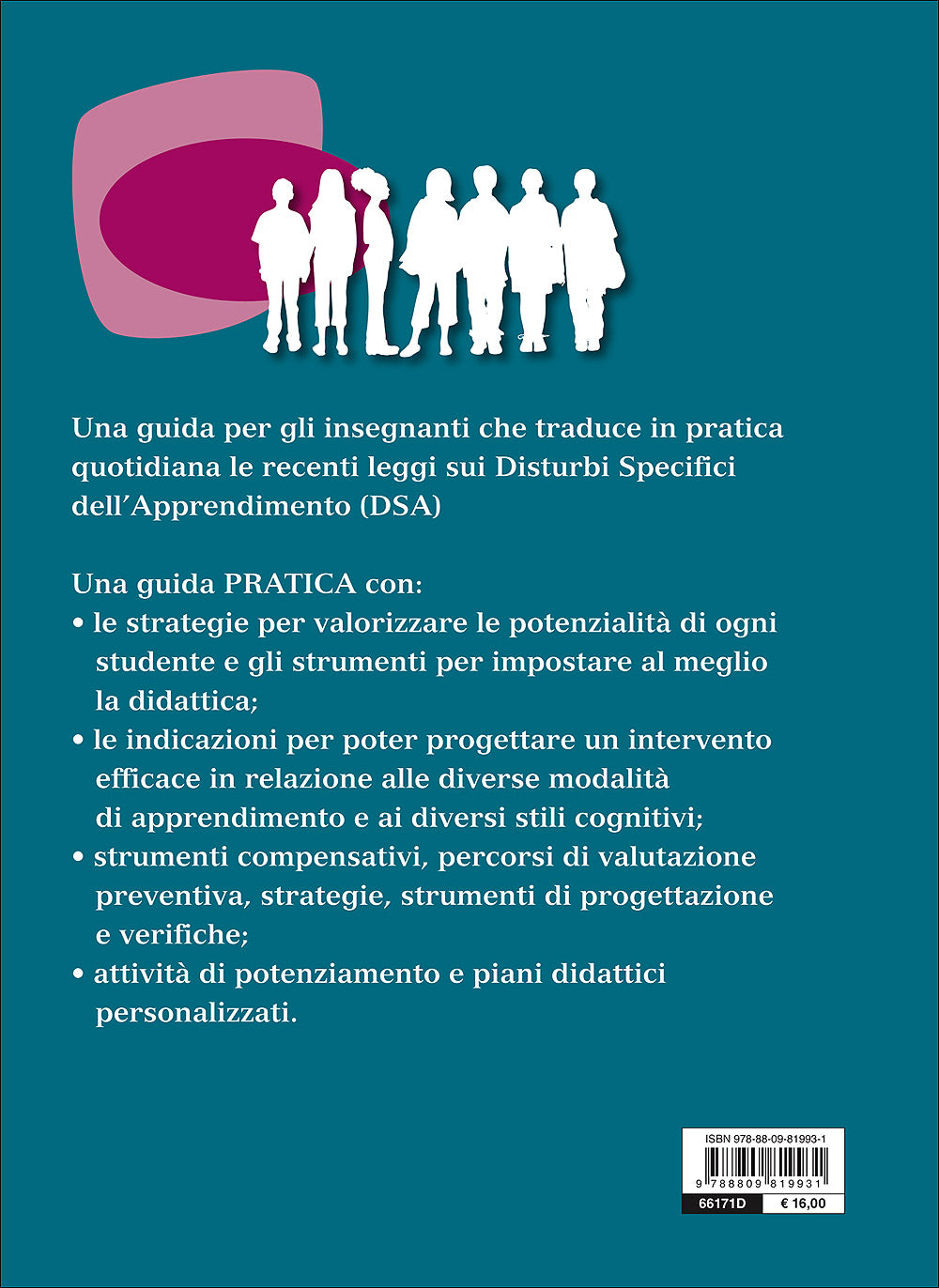 Una guida per gli insegnanti che traduce in pratica quotidiana le recenti leggi sui Disturbi Specifici dell'Apprendimento (DSA)

Una guida PRATICA con:
• le strategie per valorizzare le potenzialità di ogni studente e gli strumenti per impostare al meglio la didattica;
• le indicazioni per poter progettare un intervento efficace in relazione alle diverse modalità di apprendimento e ai diversi stili cognitivi;
• strumenti compensativi, percorsi di valutazione preventiva, strategie, strumenti di progettazione e verifiche;
• attività di potenziamento e piani didattici personalizzati.

ISBN 978-88-09-81993-1
9 788809 819931
66171D
€ 16,00